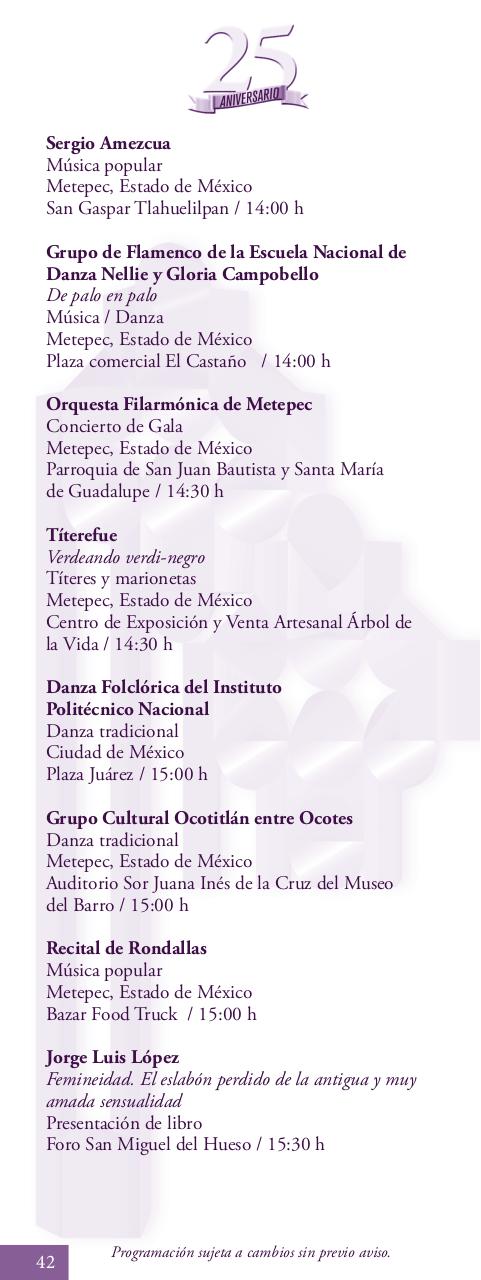 25
ANIVERSARIO

Sergio Amezcua
Música popular
Metepec, Estado de México
San Gaspar Tlahuelilpan / 14:00 h

Grupo de Flamenco de la Escuela Nacional de Danza Nellie y Gloria Campobello
De palo en palo
Música / Danza
Metepec, Estado de México
Plaza comercial El Castaño / 14:00 h

Orquesta Filarmónica de Metepec
Concierto de Gala
Metepec, Estado de México
Parroquia de San Juan Bautista y Santa María de Guadalupe / 14:30 h

Títerefue
Verdeando verdi-negro
Títeres y marionetas
Metepec, Estado de México
Centro de Exposición y Venta Artesanal Árbol de la Vida / 14:30 h

Danza Folclórica del Instituto Politécnico Nacional
Danza tradicional
Ciudad de México
Plaza Juárez / 15:00 h

Grupo Cultural Ocotitlán entre Ocotes
Danza tradicional
Metepec, Estado de México
Auditorio Sor Juana Inés de la Cruz del Museo del Barro / 15:00 h

Recital de Rondallas
Música popular
Metepec, Estado de México
Bazar Food Truck / 15:00 h

Jorge Luis López
Femineidad. El eslabón perdido de la antigua y muy amada sensualidad
Presentación de libro
Foro San Miguel del Hueso / 15:30 h

42
Programación sujeta a cambios sin previo aviso.